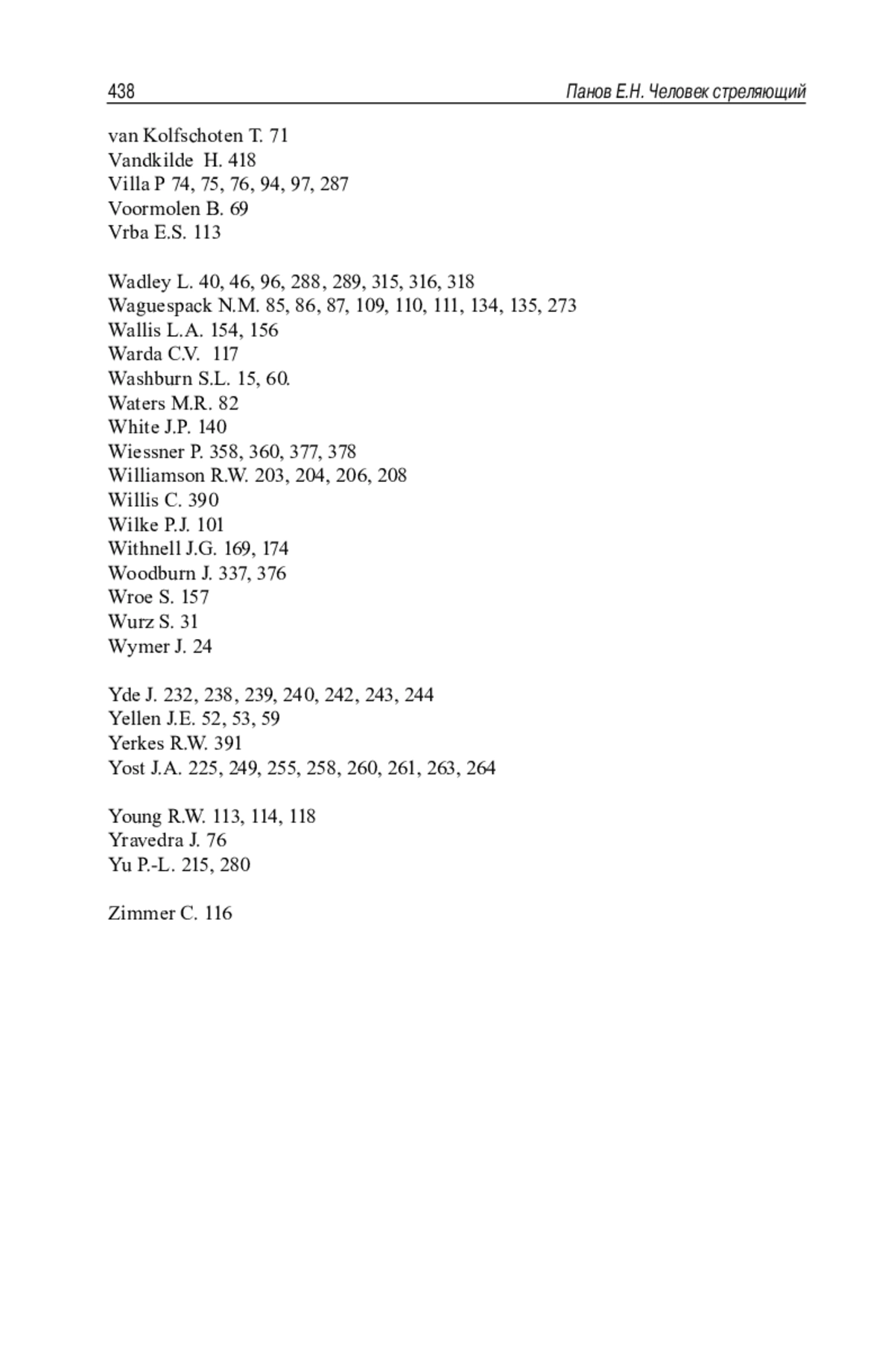 438 Панов Е.Н. Человек стреляющий

van Kolfschoten T. 71
Vandkilde H. 418
Villa P 74, 75, 76, 94, 97, 287
Voormolen B. 69
Vrba E.S. 113

Wadley L. 40, 46, 96, 288, 289, 315, 316, 318
Waguespack N.M. 85, 86, 87, 109, 110, 111, 134, 135, 273
Wallis L.A. 154, 156
Warda C.V. 117
Washburn S.L. 15, 60.
Waters M.R. 82
White J.P. 140
Wiessner P. 358, 360, 377, 378
Williamson R.W. 203, 204, 206, 208
Willis C. 390
Wilke P.J. 101
Withnell J.G. 169, 174
Woodburn J. 337, 376
Wroe S. 157
Wurz S. 31
Wymer J. 24

Yde J. 232, 238, 239, 240, 242, 243, 244
Yellen J.E. 52, 53, 59
Yerkes R.W. 391
Yost J.A. 225, 249, 255, 258, 260, 261, 263, 264

Young R.W. 113, 114, 118
Yravedra J. 76
Yu P.-L. 215, 280

Zimmer C. 116